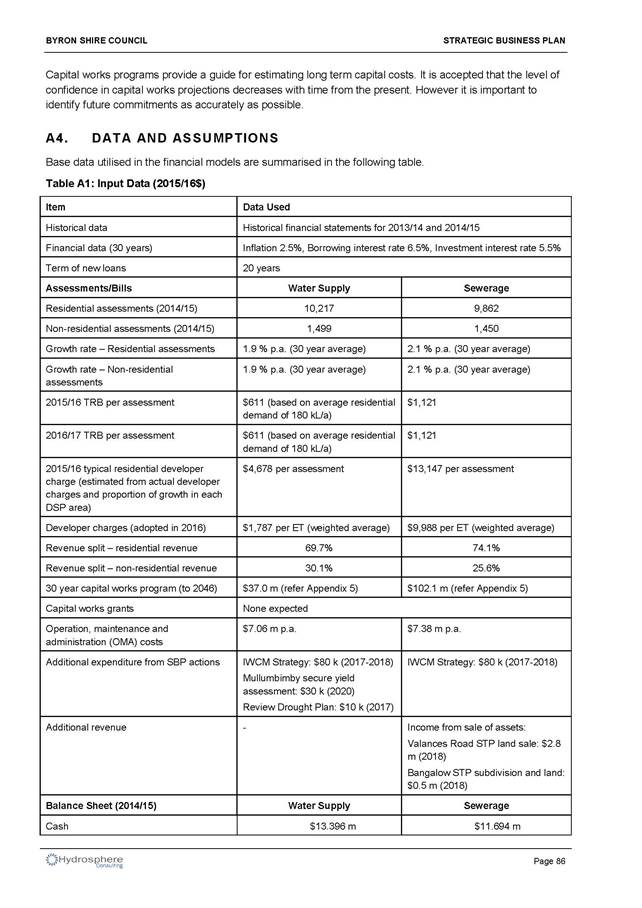 BYRON SHIRE COUNCIL

STRATEGIC BUSINESS PLAN

Capital works programs provide a guide for estimating long term capital costs. It is accepted that the level of confidence in capital works projections decreases with time from the present. However it is important to identify future commitments as accurately as possible.

A4. DATA AND ASSUMPTIONS

Base data utilised in the financial models are summarised in the following table.

Table A1: Input Data (2015/16$)

| Item | Data Used | |
|---|---|---|
| Historical data | Historical financial statements for 2013/14 and 2014/15 | |
| Financial data (30 years) | Inflation 2.5%, Borrowing interest rate 6.5%, Investment interest rate 5.5% | |
| Term of new loans | 20 years | |
| Assessments/Bills | Water Supply | Sewerage |
| Residential assessments (2014/15) | 10,217 | 9,862 |
| Non-residential assessments (2014/15) | 1,499 | 1,450 |
| Growth rate – Residential assessments | 1.9 % p.a. (30 year average) | 2.1 % p.a. (30 year average) |
| Growth rate – Non-residential assessments | 1.9 % p.a. (30 year average) | 2.1 % p.a. (30 year average) |
| 2015/16 TRB per assessment | $611 (based on average residential demand of 180 kL/a) | $1,121 |
| 2016/17 TRB per assessment | $611 (based on average residential demand of 180 kL/a) | $1,121 |
| 2015/16 typical residential developer charge (estimated from actual developer charges and proportion of growth in each DSP area) | $4,678 per assessment | $13,147 per assessment |
| Developer charges (adopted in 2016) | $1,787 per ET (weighted average) | $9,988 per ET (weighted average) |
| Revenue split – residential revenue | 69.7% | 74.1% |
| Revenue split – non-residential revenue | 30.1% | 25.6% |
| 30 year capital works program (to 2046) | $37.0 m (refer Appendix 5) | $102.1 m (refer Appendix 5) |
| Capital works grants | None expected | |
| Operation, maintenance and administration (OMA) costs | $7.06 m p.a. | $7.38 m p.a. |
| Additional expenditure from SBP actions | IWCM Strategy: $80 k (2017-2018) Mullumbimby secure yield assessment: $30 k (2020) Review Drought Plan: $10 k (2017) | IWCM Strategy: $80 k (2017-2018) |
| Additional revenue | - | Income from sale of assets: Valances Road STP land sale: $2.8 m (2018) Bangalow STP subdivision and land: $0.5 m (2018) |
| Balance Sheet (2014/15) | Water Supply | Sewerage |
| Cash | $13.396 m | $11.694 m |

Hydrosphere Consulting

Page 86